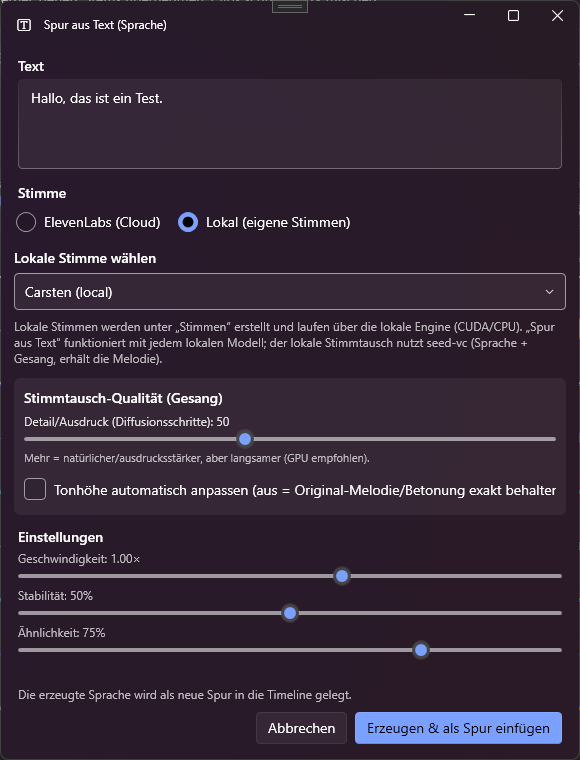 Spur aus Text (Sprache)

Text

Hallo, das ist ein Test.

Stimme

ElevenLabs (Cloud)

Lokal (eigene Stimmen)

Lokale Stimme wählen

Carsten (local)

Lokale Stimmen werden unter „Stimmen" erstellt und laufen über die lokale Engine (CUDA/CPU). „Spur aus Text" funktioniert mit jedem lokalen Modell; der lokale Stimmtausch nutzt seed-vc (Sprache + Gesang, erhält die Melodie).

Stimmtausch-Qualität (Gesang)

Detail/Ausdruck (Diffusionsschritte): 50

Mehr = natürlicher/ausdrucksstärker, aber langsamer (GPU empfohlen).

Tonhöhe automatisch anpassen (aus = Original-Melodie/Betonung exakt behalter

Einstellungen

Geschwindigkeit: 1.00×

Stabilität: 50%

Ähnlichkeit: 75%

Die erzeugte Sprache wird als neue Spur in die Timeline gelegt.

Abbrechen

Erzeugen & als Spur einfügen